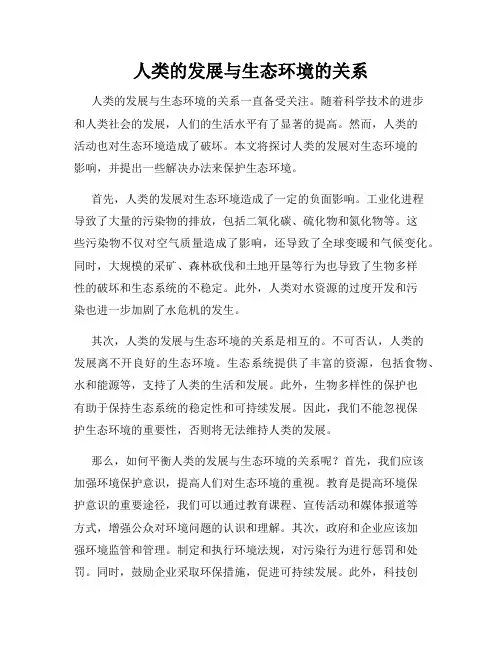 人类的发展与生态环境的关系

人类的发展与生态环境的关系一直备受关注。随着科学技术的进步和人类社会的发展，人们的生活水平有了显著的提高。然而，人类的活动也对生态环境造成了破坏。本文将探讨人类的发展对生态环境的影响，并提出一些解决办法来保护生态环境。

首先，人类的发展对生态环境造成了一定的负面影响。工业化进程导致了大量的污染物的排放，包括二氧化碳、硫化物和氮化物等。这些污染物不仅对空气质量造成了影响，还导致了全球变暖和气候变化。同时，大规模的采矿、森林砍伐和土地开垦等行为也导致了生物多样性的破坏和生态系统的不稳定。此外，人类对水资源的过度开发和污染也进一步加剧了水危机的发生。

其次，人类的发展与生态环境的关系是相互的。不可否认，人类的发展离不开良好的生态环境。生态系统提供了丰富的资源，包括食物、水和能源等，支持了人类的生活和发展。此外，生物多样性的保护也有助于保持生态系统的稳定性和可持续发展。因此，我们不能忽视保护生态环境的重要性，否则将无法维持人类的发展。

那么，如何平衡人类的发展与生态环境的关系呢？首先，我们应该加强环境保护意识，提高人们对生态环境的重视。教育是提高环境保护意识的重要途径，我们可以通过教育课程、宣传活动和媒体报道等方式，增强公众对环境问题的认识和理解。其次，政府和企业应该加强环境监管和管理。制定和执行环境法规，对污染行为进行惩罚和处罚。同时，鼓励企业采取环保措施，促进可持续发展。此外，科技创